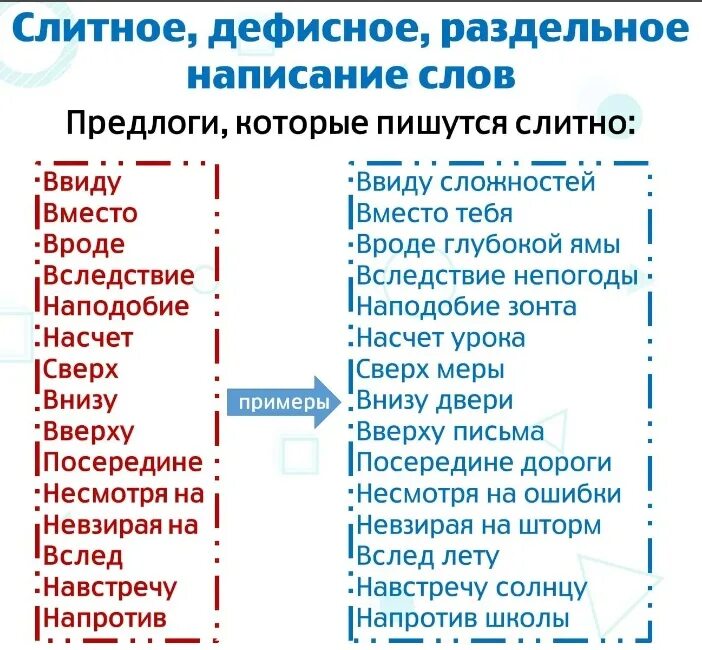 Слитное, дефисное, раздельное написание слов

Предлоги, которые пишутся слитно:

Ввиду
Вместо
Вроде
Вследствие
Наподобие
Насчет
Сверх
Внизу
Вверху
Посередине
Несмотря на
Невзирая на
Вслед
Навстречу
Напротив

примеры

Ввиду сложностей
Вместо тебя
Вроде глубокой ямы
Вследствие непогоды
Наподобие зонта
Насчет урока
Сверх меры
Внизу двери
Вверху письма
Посередине дороги
Несмотря на ошибки
Невзирая на шторм
Вслед лету
Навстречу солнцу
Напротив школы